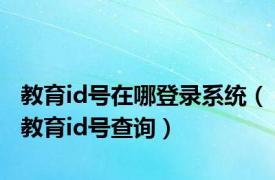 教育id号在哪登录系统（教育id号查询）